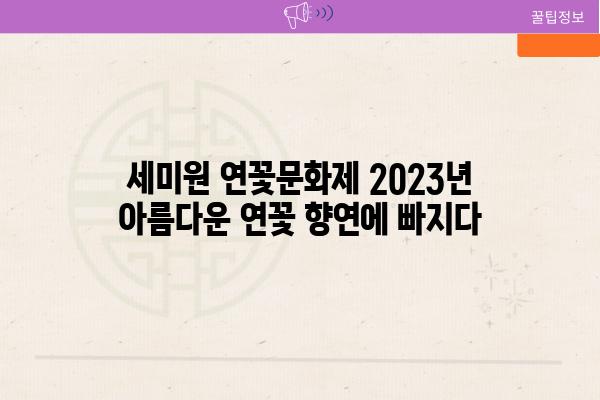 꿀팁정보

세미원 연꽃문화제 2023년
아름다운 연꽃 향연에 빠지다